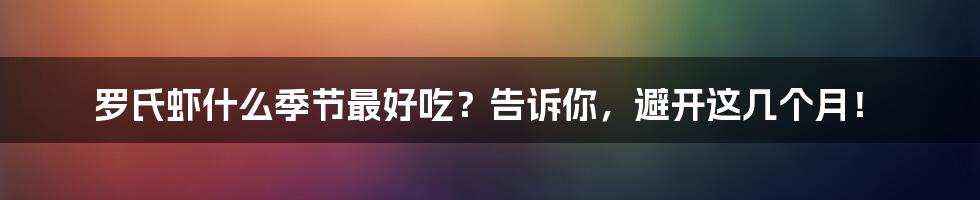 罗氏虾什么季节最好吃？告诉你，避开这几个月！